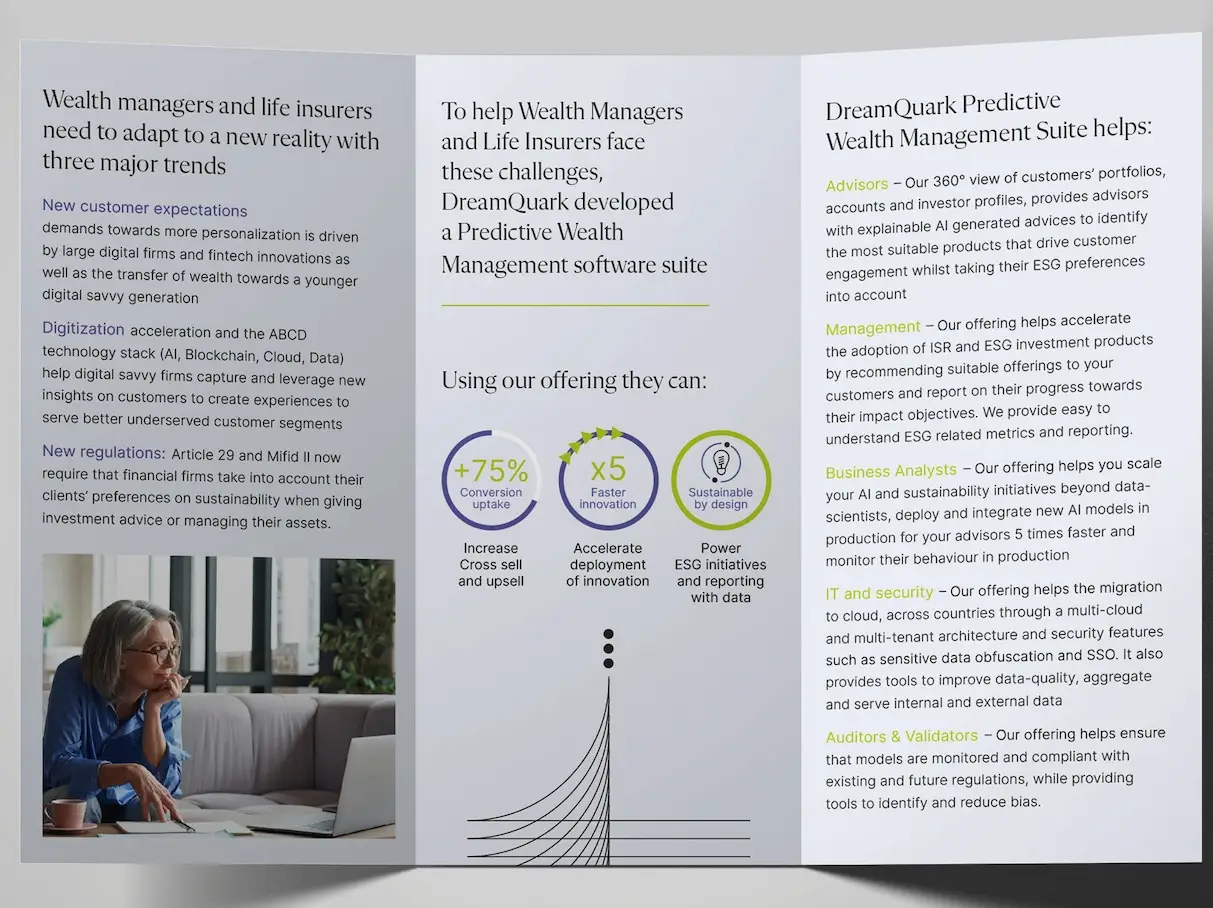 Wealth managers and life insurers need to adapt to a new reality with three major trends

New customer expectations
demands towards more personalization is driven by large digital firms and fintech innovations as well as the transfer of wealth towards a younger digital savvy generation

Digitization acceleration and the ABCD technology stack (AI, Blockchain, Cloud, Data) help digital savvy firms capture and leverage new insights on customers to create experiences to serve better underserved customer segments

New regulations: Article 29 and Mifid II now require that financial firms take into account their clients' preferences on sustainability when giving investment advice or managing their assets.

To help Wealth Managers and Life Insurers face these challenges, DreamQuark developed a Predictive Wealth Management software suite

Using our offering they can:

+75%
Conversion uptake

Increase Cross sell and upsell

x5
Faster innovation

Accelerate deployment of innovation

Sustainable by design

Power ESG initiatives and reporting with data

DreamQuark Predictive Wealth Management Suite helps:

Advisors – Our 360° view of customers' portfolios, accounts and investor profiles, provides advisors with explainable AI generated advices to identify the most suitable products that drive customer engagement whilst taking their ESG preferences into account

Management – Our offering helps accelerate the adoption of ISR and ESG investment products by recommending suitable offerings to your customers and report on their progress towards their impact objectives. We provide easy to understand ESG related metrics and reporting.

Business Analysts – Our offering helps you scale your AI and sustainability initiatives beyond data-scientists, deploy and integrate new AI models in production for your advisors 5 times faster and monitor their behaviour in production

IT and security – Our offering helps the migration to cloud, across countries through a multi-cloud and multi-tenant architecture and security features such as sensitive data obfuscation and SSO. It also provides tools to improve data-quality, aggregate and serve internal and external data

Auditors & Validators – Our offering helps ensure that models are monitored and compliant with existing and future regulations, while providing tools to identify and reduce bias.